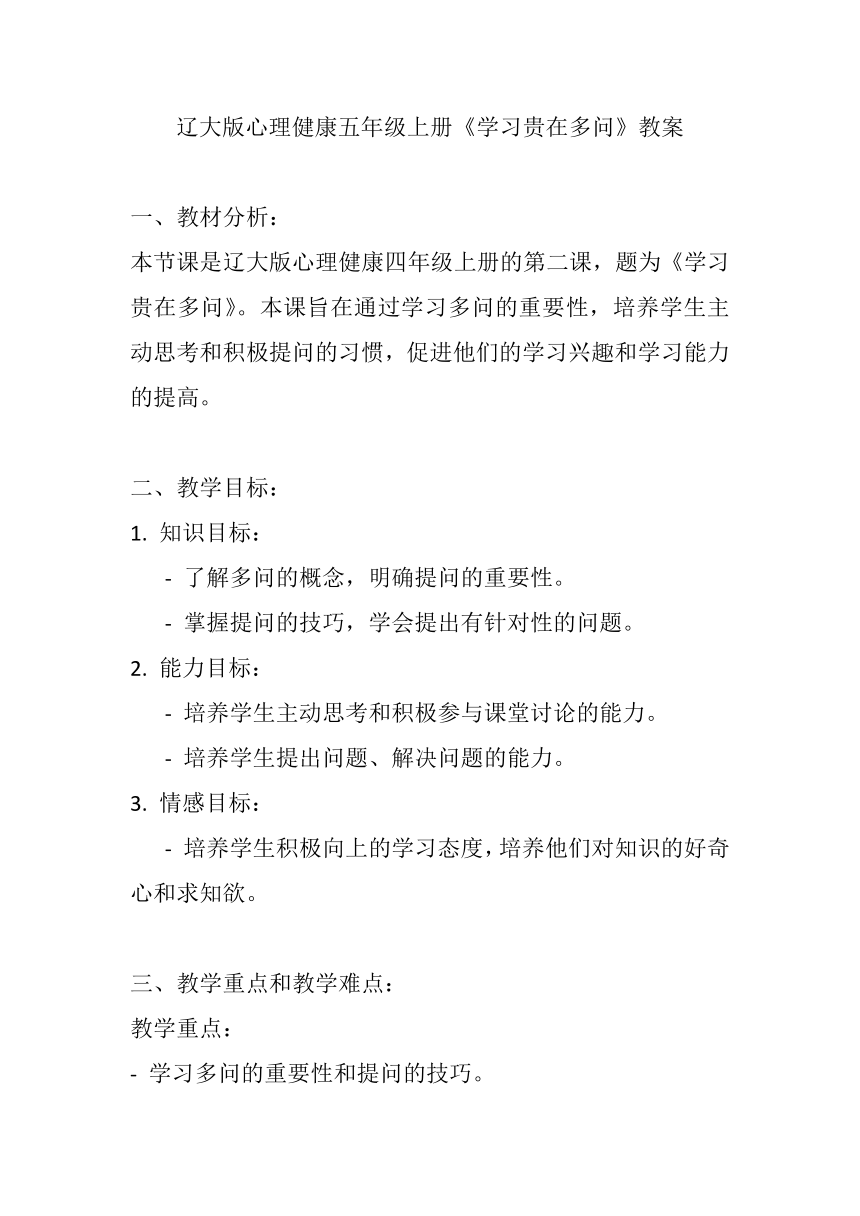 辽大版心理健康五年级上册《学习贵在多问》教案

一、教材分析：
本节课是辽大版心理健康四年级上册的第二课，题为《学习贵在多问》。本课旨在通过学习多问的重要性，培养学生主动思考和积极提问的习惯，促进他们的学习兴趣和学习能力的提高。

二、教学目标：
1. 知识目标：
- 了解多问的概念，明确提问的重要性。
- 掌握提问的技巧，学会提出有针对性的问题。
2. 能力目标：
- 培养学生主动思考和积极参与课堂讨论的能力。
- 培养学生提出问题、解决问题的能力。
3. 情感目标：
- 培养学生积极向上的学习态度，培养他们对知识的好奇心和求知欲。

三、教学重点和教学难点：
教学重点：
- 学习多问的重要性和提问的技巧。